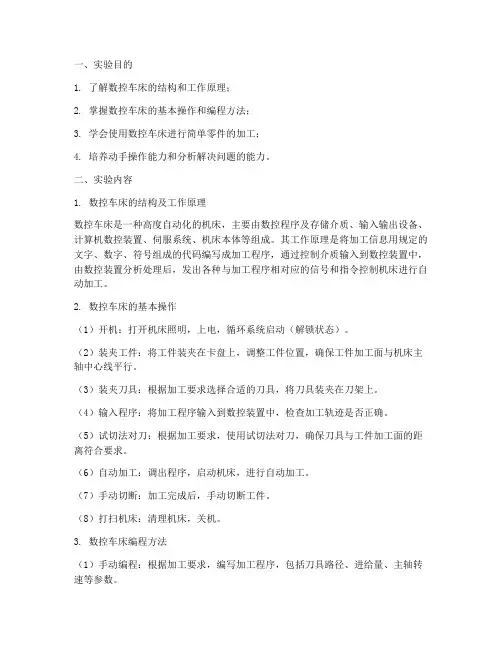 一、实验目的

1. 了解数控车床的结构和工作原理；

2. 掌握数控车床的基本操作和编程方法；

3. 学会使用数控车床进行简单零件的加工；

4. 培养动手操作能力和分析解决问题的能力。

二、实验内容

1. 数控车床的结构及工作原理

数控车床是一种高度自动化的机床，主要由数控程序及存储介质、输入输出设备、计算机数控装置、伺服系统、机床本体等组成。其工作原理是将加工信息用规定的文字、数字、符号组成的代码编写成加工程序，通过控制介质输入到数控装置中，由数控装置分析处理后，发出各种与加工程序相对应的信号和指令控制机床进行自动加工。

2. 数控车床的基本操作

（1）开机：打开机床照明，上电，循环系统启动（解锁状态）。

（2）装夹工件：将工件装夹在卡盘上，调整工件位置，确保工件加工面与机床主轴中心线平行。

（3）装夹刀具：根据加工要求选择合适的刀具，将刀具装夹在刀架上。

（4）输入程序：将加工程序输入到数控装置中，检查加工轨迹是否正确。

（5）试切法对刀：根据加工要求，使用试切法对刀，确保刀具与工件加工面的距离符合要求。

（6）自动加工：调出程序，启动机床，进行自动加工。

（7）手动切断：加工完成后，手动切断工件。

（8）打扫机床：清理机床，关机。

3. 数控车床编程方法

（1）手动编程：根据加工要求，编写加工程序，包括刀具路径、进给量、主轴转速等参数。